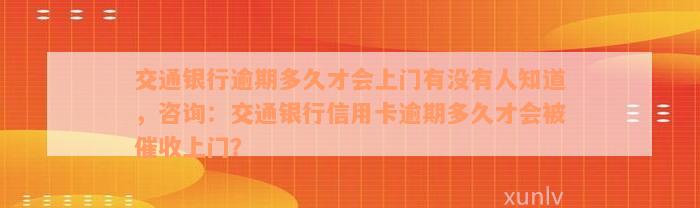 交通银行逾期多久才会上门有没有人知道，咨询：交通银行信用卡逾期多久才会被催收上门？

xunlv